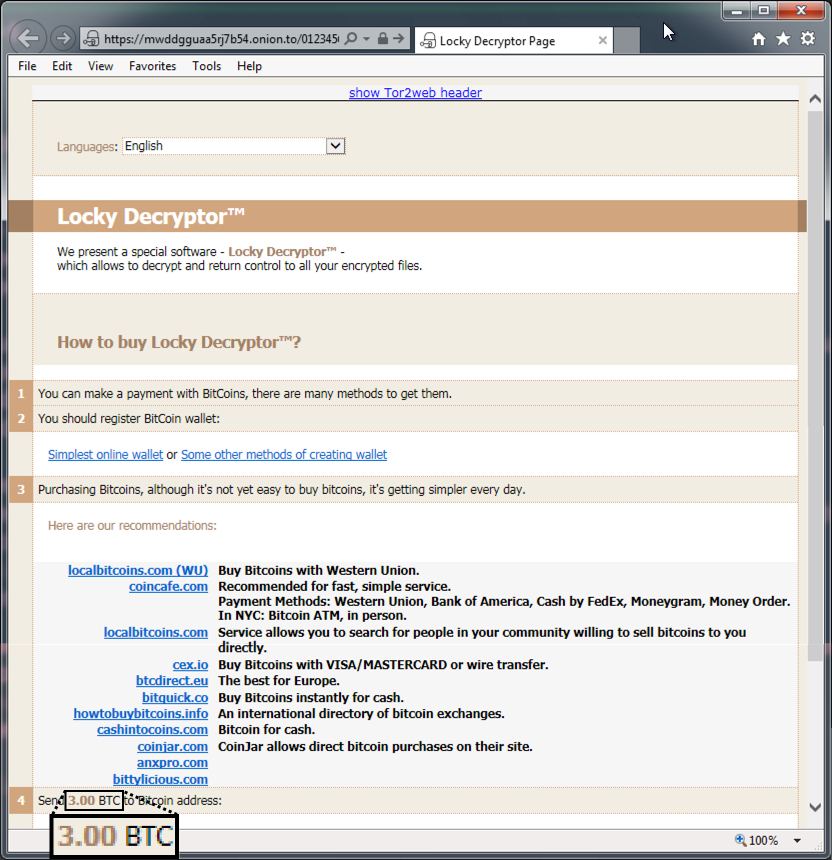 https://mwddgguaa5rj7b54.onion.to/012345 Locky Decryptor Page

File Edit View Favorites Tools Help

show Tor2web header

Languages: English

Locky Decryptor™

We present a special software - Locky Decryptor™ - which allows to decrypt and return control to all your encrypted files.

How to buy Locky Decryptor™?

1 You can make a payment with BitCoins, there are many methods to get them.

2 You should register BitCoin wallet:

Simplest online wallet or Some other methods of creating wallet

3 Purchasing Bitcoins, although it's not yet easy to buy bitcoins, it's getting simpler every day.

Here are our recommendations:

| | |
|---|---|
| localbitcoins.com (WU) | Buy Bitcoins with Western Union. |
| coincafe.com | Recommended for fast, simple service. Payment Methods: Western Union, Bank of America, Cash by FedEx, Moneygram, Money Order. In NYC: Bitcoin ATM, in person. |
| localbitcoins.com | Service allows you to search for people in your community willing to sell bitcoins to you directly. |
| cex.io | Buy Bitcoins with VISA/MASTERCARD or wire transfer. |
| btcdirect.eu | The best for Europe. |
| bitquick.co | Buy Bitcoins instantly for cash. |
| howtobuybitcoins.info | An international directory of bitcoin exchanges. |
| cashintocoins.com | Bitcoin for cash. |
| coinjar.com | CoinJar allows direct bitcoin purchases on their site. |
| anxpro.com | |
| bittylicious.com | |

4 Send 3.00 BTC to Bitcoin address:

3.00 BTC

100%